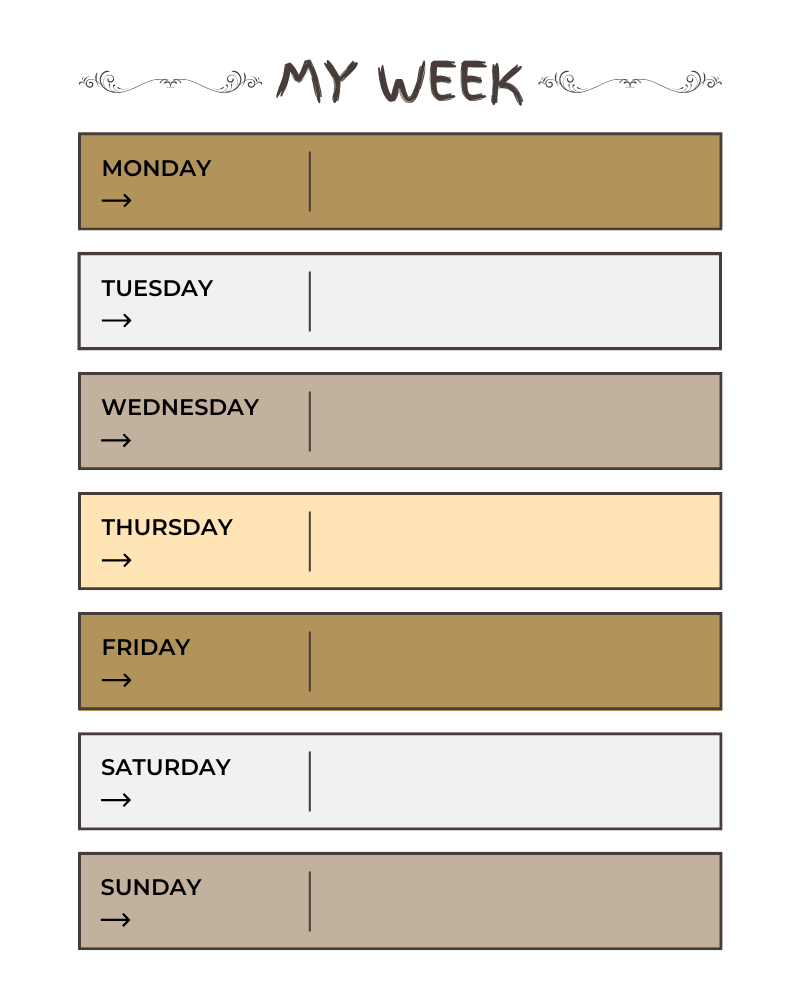 MY WEEK

MONDAY
→

TUESDAY
→

WEDNESDAY
→

THURSDAY
→

FRIDAY
→

SATURDAY
→

SUNDAY
→